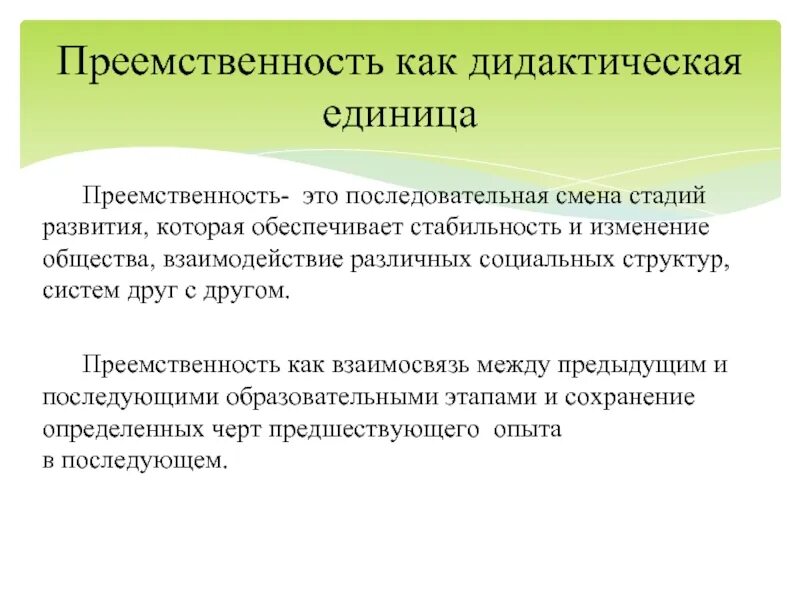 Преемственность как дидактическая единица

Преемственность- это последовательная смена стадий развития, которая обеспечивает стабильность и изменение общества, взаимодействие различных социальных структур, систем друг с другом.

Преемственность как взаимосвязь между предыдущим и последующими образовательными этапами и сохранение определенных черт предшествующего опыта в последующем.